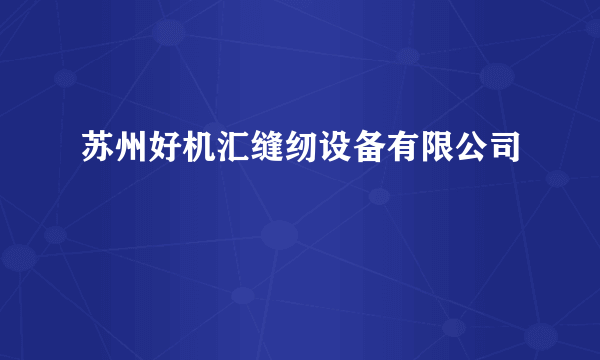 苏州好机汇缝纫设备有限公司